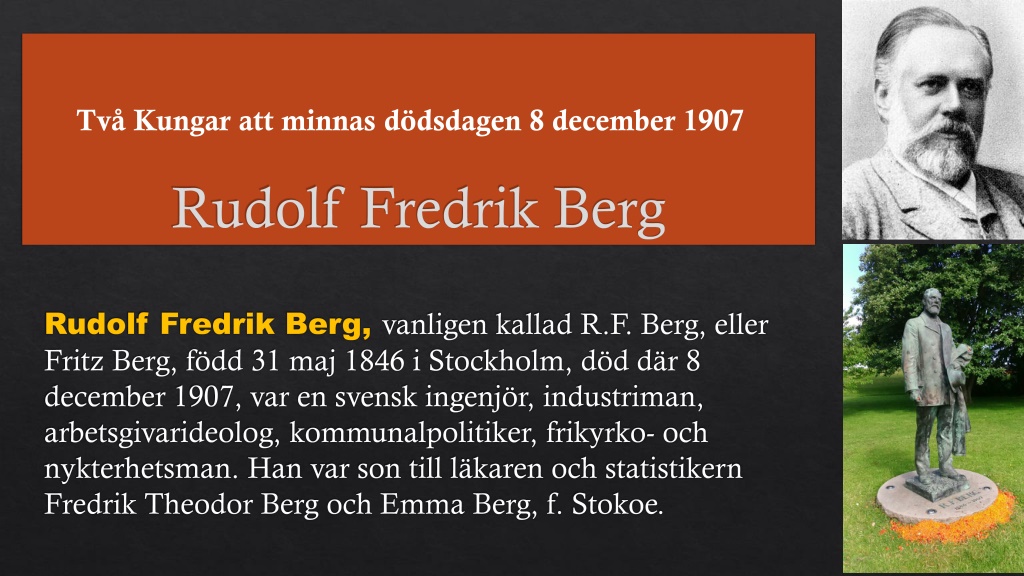 Två Kungar att minnas dödsdagen 8 december 1907

Rudolf Fredrik Berg

Rudolf Fredrik Berg, vanligen kallad R.F. Berg, eller Fritz Berg, född 31 maj 1846 i Stockholm, död där 8 december 1907, var en svensk ingenjör, industriman, arbetsgivarideolog, kommunalpolitiker, frikyrko- och nykterhetsman. Han var son till läkaren och statistikern Fredrik Theodor Berg och Emma Berg, f. Stokoe.